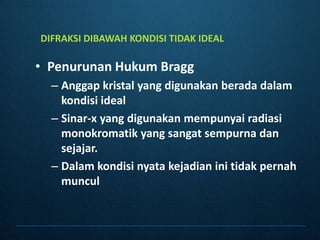 DIFRAKSI DIBAWAH KONDISI TIDAK IDEAL

• Penurunan Hukum Bragg

– Anggap kristal yang digunakan berada dalam kondisi ideal

– Sinar-x yang digunakan mempunyai radiasi monokromatik yang sangat sempurna dan sejajar.

– Dalam kondisi nyata kejadian ini tidak pernah muncul